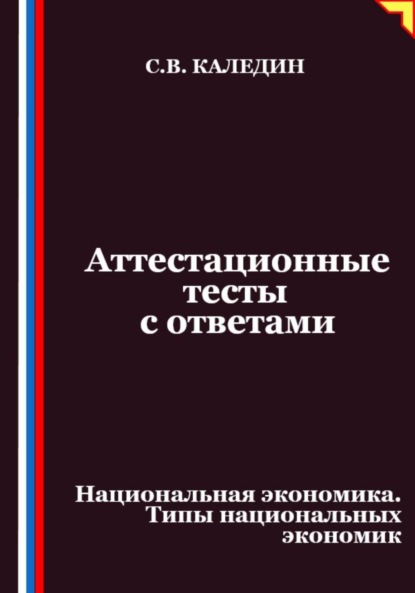 С.В. КАЛЕДИН

Аттестационные тесты с ответами

Национальная экономика. Типы национальных экономик